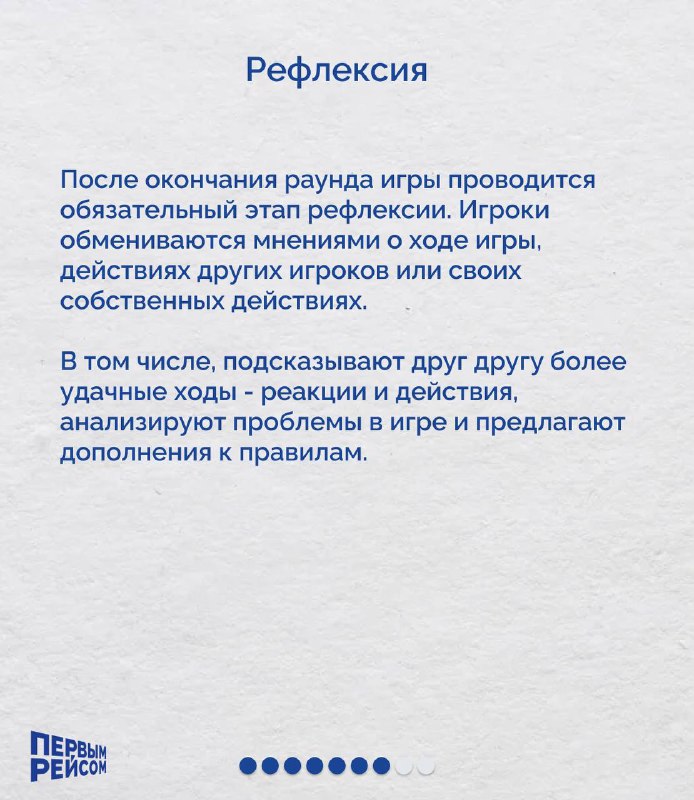 Рефлексия

После окончания раунда игры проводится обязательный этап рефлексии. Игроки обмениваются мнениями о ходе игры, действиях других игроков или своих собственных действиях.

В том числе, подсказывают друг другу более удачные ходы - реакции и действия, анализируют проблемы в игре и предлагают дополнения к правилам.

ПЕРВЫМ РЕЙСОМ